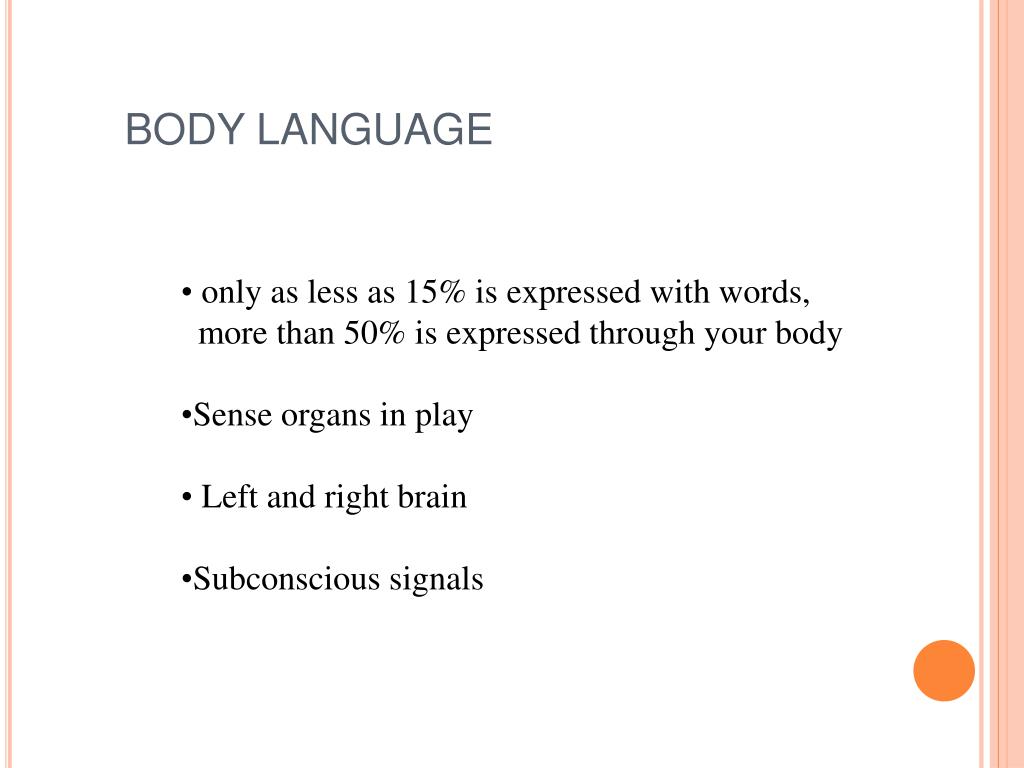 BODY LANGUAGE

• only as less as 15% is expressed with words, more than 50% is expressed through your body

•Sense organs in play

• Left and right brain

•Subconscious signals